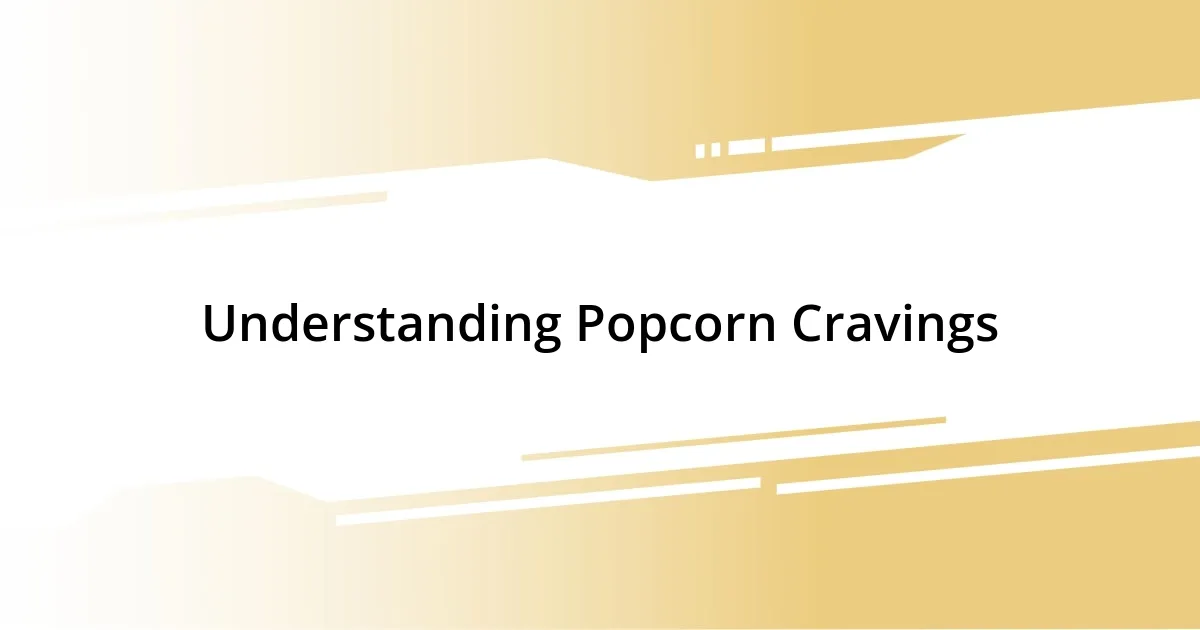 Understanding Popcorn Cravings